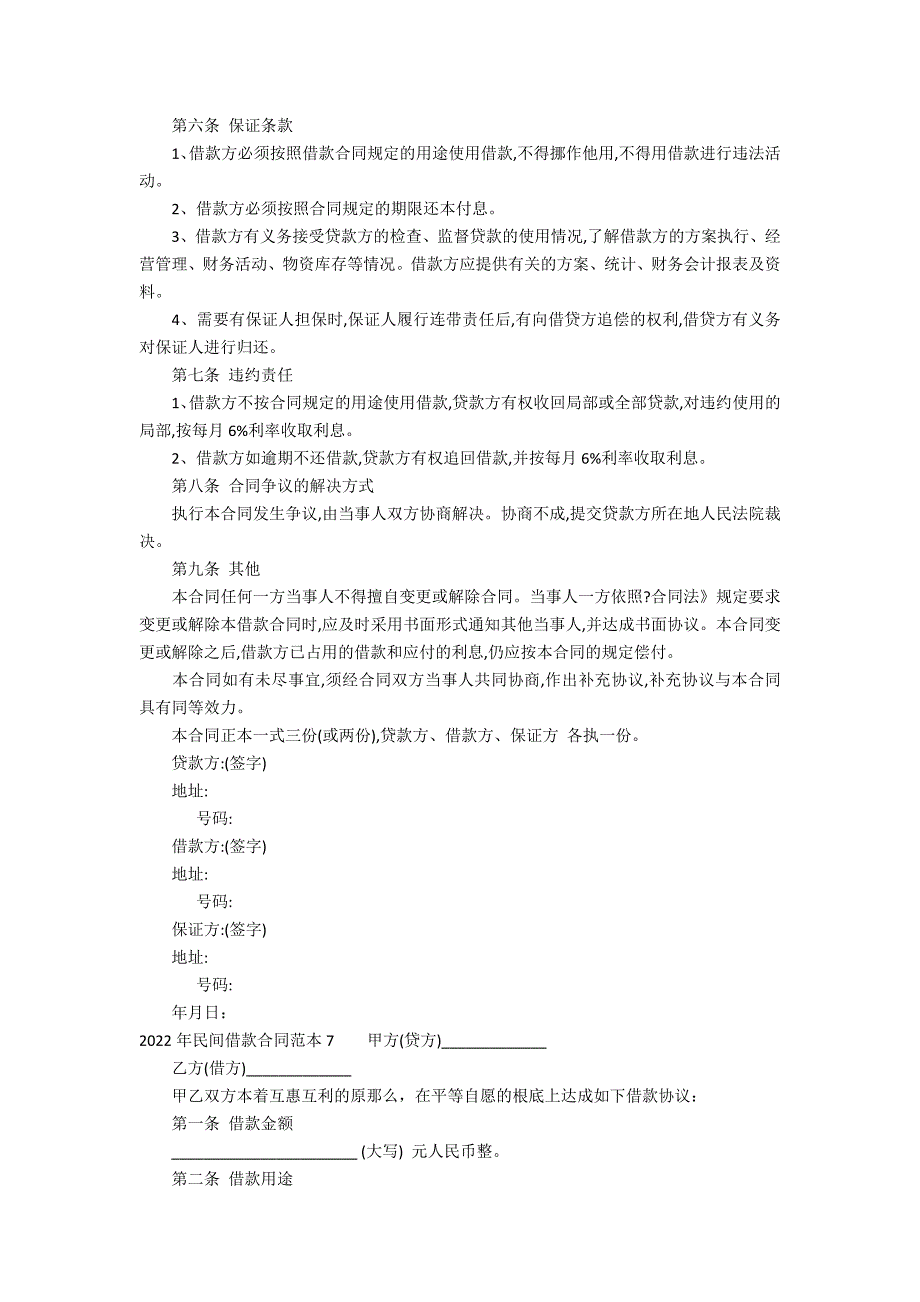 第六条 保证条款

1、借款方必须按照借款合同规定的用途使用借款,不得挪作他用,不得用借款进行违法活动。

2、借款方必须按照合同规定的期限还本付息。

3、借款方有义务接受贷款方的检查、监督贷款的使用情况,了解借款方的方案执行、经营管理、财务活动、物资库存等情况。借款方应提供有关的方案、统计、财务会计报表及资料。

4、需要有保证人担保时,保证人履行连带责任后,有向借贷方追偿的权利,借贷方有义务对保证人进行归还。

第七条 违约责任

1、借款方不按合同规定的用途使用借款,贷款方有权收回局部或全部贷款,对违约使用的局部,按每月 6%利率收取利息。

2、借款方如逾期不还借款,贷款方有权追回借款,并按每月 6%利率收取利息。

第八条 合同争议的解决方式

执行本合同发生争议,由当事人双方协商解决。协商不成,提交贷款方所在地人民法院裁决。

第九条 其他

本合同任何一方当事人不得擅自变更或解除合同。当事人一方依照?合同法》规定要求变更或解除本借款合同时,应及时采用书面形式通知其他当事人,并达成书面协议。本合同变更或解除之后,借款方已占用的借款和应付的利息,仍应按本合同的规定偿付。

本合同如有未尽事宜,须经合同双方当事人共同协商,作出补充协议,补充协议与本合同具有同等效力。

本合同正本一式三份(或两份),贷款方、借款方、保证方 各执一份。

贷款方:(签字)

地址:

号码:

借款方:(签字)

地址:

号码:

保证方:(签字)

地址:

号码:

年月日:

2022 年民间借款合同范本 7 甲方(贷方)______________

乙方(借方)______________

甲乙双方本着互惠互利的原那么，在平等自愿的根底上达成如下借款协议：

第一条 借款金额

________________________ (大写) 元人民币整。

第二条 借款用途